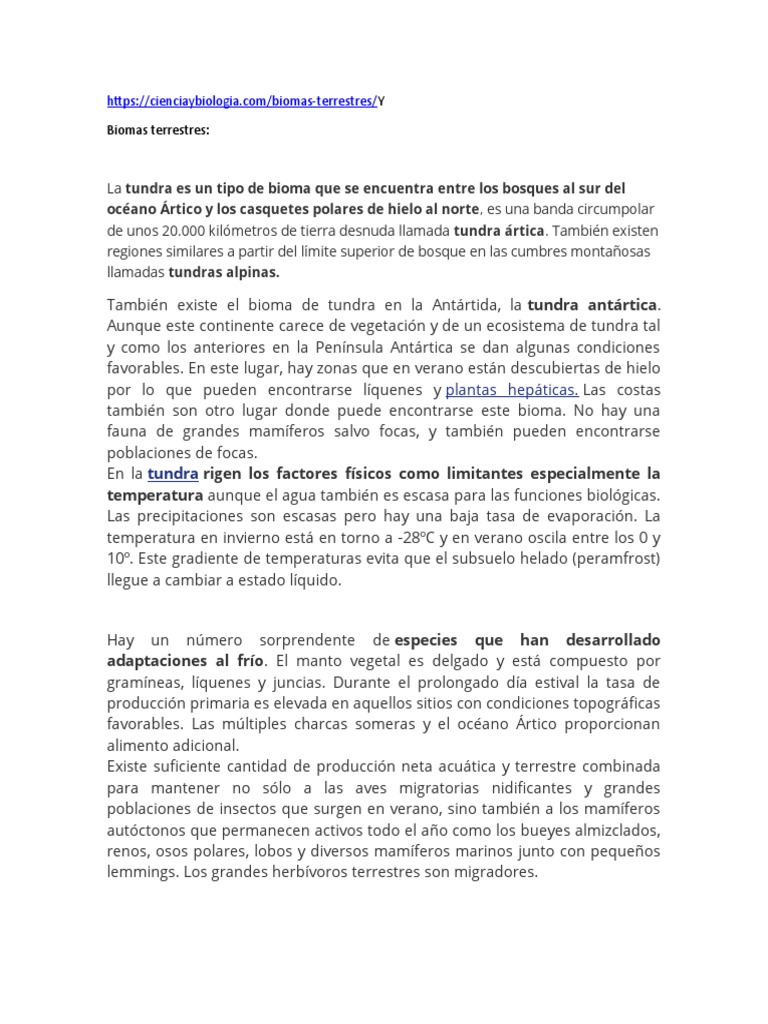 https://cienciaybiologia.com/biomas-terrestres/Y

Biomas terrestres:

La tundra es un tipo de bioma que se encuentra entre los bosques al sur del océano Ártico y los casquetes polares de hielo al norte, es una banda circumpolar de unos 20.000 kilómetros de tierra desnuda llamada tundra ártica. También existen regiones similares a partir del límite superior de bosque en las cumbres montañosas llamadas tundras alpinas.

También existe el bioma de tundra en la Antártida, la tundra antártica. Aunque este continente carece de vegetación y de un ecosistema de tundra tal y como los anteriores en la Península Antártica se dan algunas condiciones favorables. En este lugar, hay zonas que en verano están descubiertas de hielo por lo que pueden encontrarse líquenes y plantas hepáticas. Las costas también son otro lugar donde puede encontrarse este bioma. No hay una fauna de grandes mamíferos salvo focas, y también pueden encontrarse poblaciones de focas.
En la tundra rigen los factores físicos como limitantes especialmente la temperatura aunque el agua también es escasa para las funciones biológicas. Las precipitaciones son escasas pero hay una baja tasa de evaporación. La temperatura en invierno está en torno a -28ºC y en verano oscila entre los 0 y 10º. Este gradiente de temperaturas evita que el subsuelo helado (peramfrost) llegue a cambiar a estado líquido.

Hay un número sorprendente de especies que han desarrollado adaptaciones al frío. El manto vegetal es delgado y está compuesto por gramíneas, líquenes y juncias. Durante el prolongado día estival la tasa de producción primaria es elevada en aquellos sitios con condiciones topográficas favorables. Las múltiples charcas someras y el océano Ártico proporcionan alimento adicional.
Existe suficiente cantidad de producción neta acuática y terrestre combinada para mantener no sólo a las aves migratorias nidificantes y grandes poblaciones de insectos que surgen en verano, sino también a los mamíferos autóctonos que permanecen activos todo el año como los bueyes almizclados, renos, osos polares, lobos y diversos mamíferos marinos junto con pequeños lemmings. Los grandes herbívoros terrestres son migradores.